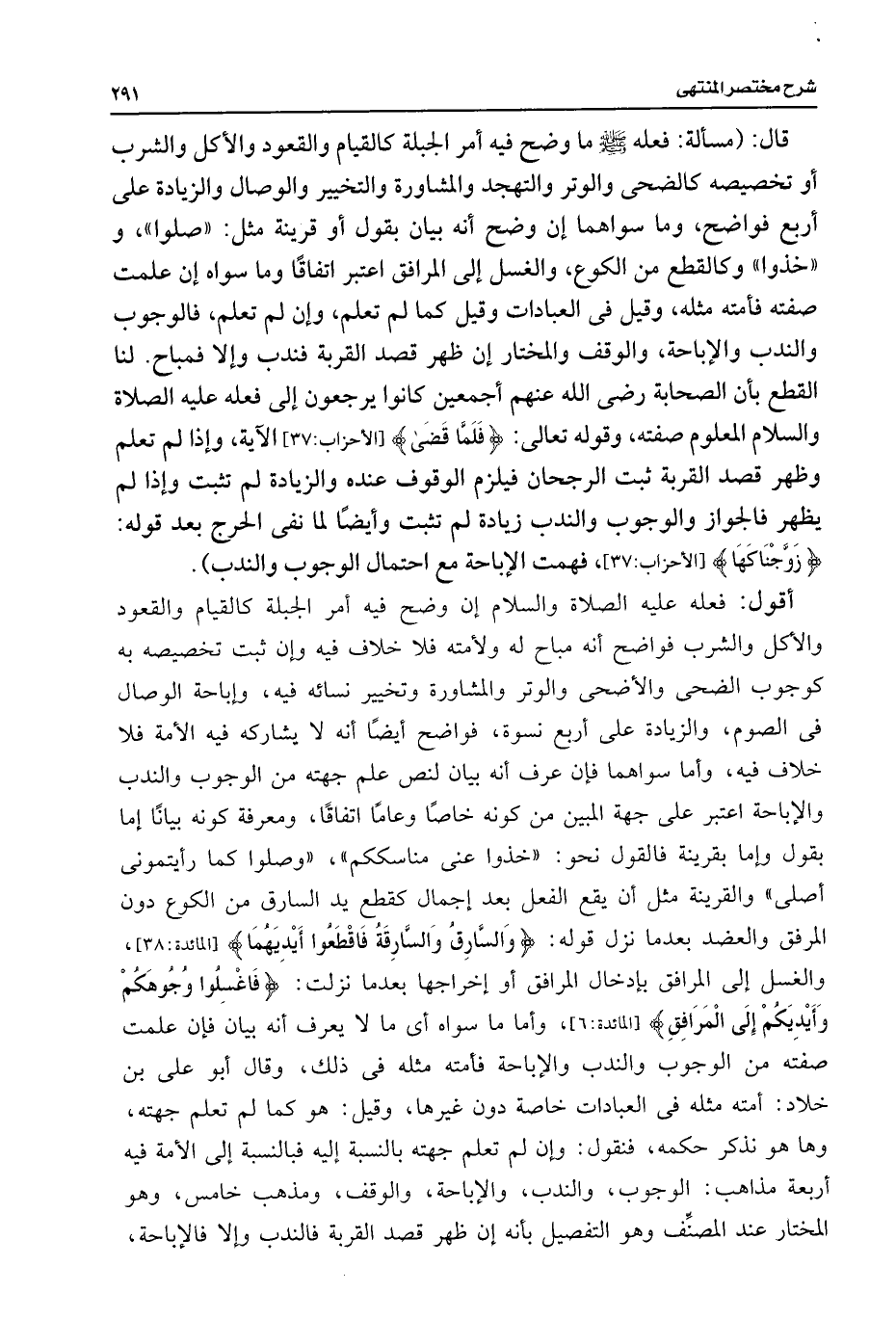 شرح مختصر المنتهى ٢٩١

قال: (مسألة: فعله ﷺ ما وضح فيه أمر الجبلة كالقيام والقعود والأكل والشرب أو تخصيصه كالضحى والوتر والتهجد والمشاورة والتخيير والوصال والزيادة على أربع فواضح، وما سواهما إن وضح أنه بيان بقول أو قرينة مثل: «صلوا»، و «خذوا» وكالقطع من الكوع، والغسل إلى المرافق اعتبر اتفاقًا وما سواه إن علمت صفته فأمته مثله، وقيل فى العبادات وقيل كما لم تعلم، وإن لم تعلم، فالوجوب والندب والإباحة، والوقف والمختار إن ظهر قصد القربة فندب وإلا فمباح. لنا القطع بأن الصحابة رضى الله عنهم أجمعين كانوا يرجعون إلى فعله عليه الصلاة والسلام المعلوم صفته، وقوله تعالى: ﴿فَلَمَّا قَضَىٰ﴾ [الأحزاب:٣٧] الآية، وإذا لم تعلم وظهر قصد القربة ثبت الرجحان فيلزم الوقوف عنده والزيادة لم تثبت وإذا لم يظهر فالجواز والوجوب والندب زيادة لم تثبت وأيضًا لما نفى الحرج بعد قوله: ﴿زَوَّجْنَاكَهَا﴾ [الأحزاب:٣٧]، فهمت الإباحة مع احتمال الوجوب والندب).

أقول: فعله عليه الصلاة والسلام إن وضح فيه أمر الجبلة كالقيام والقعود والأكل والشرب فواضح أنه مباح له ولأمته فلا خلاف فيه وإن ثبت تخصيصه به كوجوب الضحى والأضحى والوتر والمشاورة وتخيير نسائه فيه، وإباحة الوصال فى الصوم، والزيادة على أربع نسوة، فواضح أيضًا أنه لا يشاركه فيه الأمة فلا خلاف فيه، وأما سواهما فإن عرف أنه بيان لنص علم جهته من الوجوب والندب والإباحة اعتبر على جهة المبين من كونه خاصًا وعامًا اتفاقًا، ومعرفة كونه بيانًا إما بقول وإما بقرينة فالقول نحو: «خذوا عنى مناسككم»، «وصلوا كما رأيتمونى أصلى» والقرينة مثل أن يقع الفعل بعد إجمال كقطع يد السارق من الكوع دون المرفق والعضد بعدما نزل قوله: ﴿وَالسَّارِقُ وَالسَّارِقَةُ فَاقْطَعُوا أَيْدِيَهُمَا﴾ [المائدة:٣٨]، والغسل إلى المرافق بإدخال المرافق أو إخراجها بعدما نزلت: ﴿فَاغْسِلُوا وُجُوهَكُمْ وَأَيْدِيَكُمْ إِلَى الْمَرَافِقِ﴾ [المائدة:٦]، وأما ما سواه أى ما لا يعرف أنه بيان فإن علمت صفته من الوجوب والندب والإباحة فأمته مثله فى ذلك، وقال أبو على بن خلاد: أمته مثله فى العبادات خاصة دون غيرها، وقيل: هو كما لم تعلم جهته، وها هو نذكر حكمه، فنقول: وإن لم تعلم جهته بالنسبة إليه فبالنسبة إلى الأمة فيه أربعة مذاهب: الوجوب، والندب، والإباحة، والوقف، ومذهب خامس، وهو المختار عند المصنِّف وهو التفصيل بأنه إن ظهر قصد القربة فالندب وإلا فالإباحة،